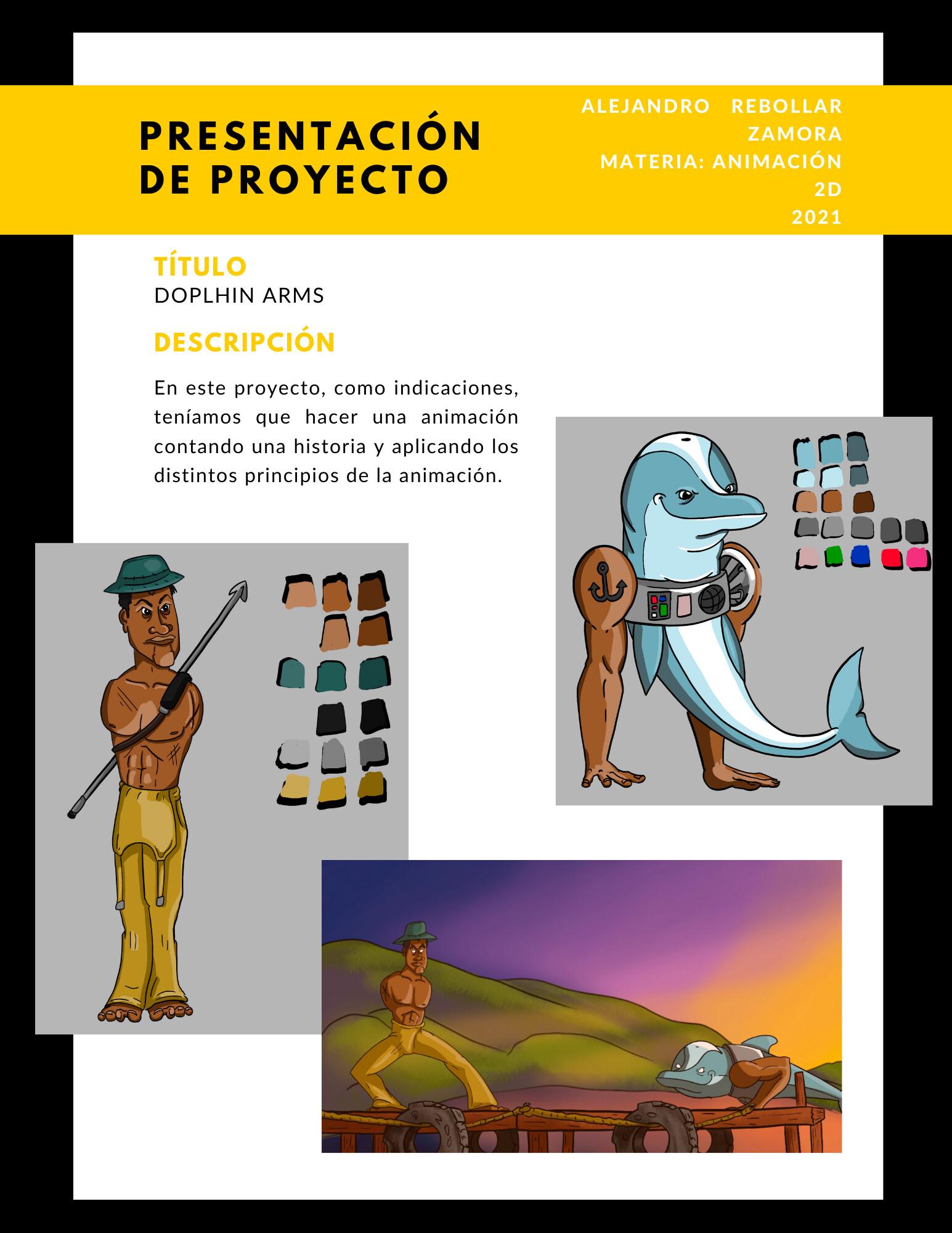 PRESENTACIÓN DE PROYECTO

ALEJANDRO REBOLLAR ZAMORA
MATERIA: ANIMACIÓN 2D
2021

TÍTULO
DOPLHIN ARMS

DESCRIPCIÓN

En este proyecto, como indicaciones, teníamos que hacer una animación contando una historia y aplicando los distintos principios de la animación.